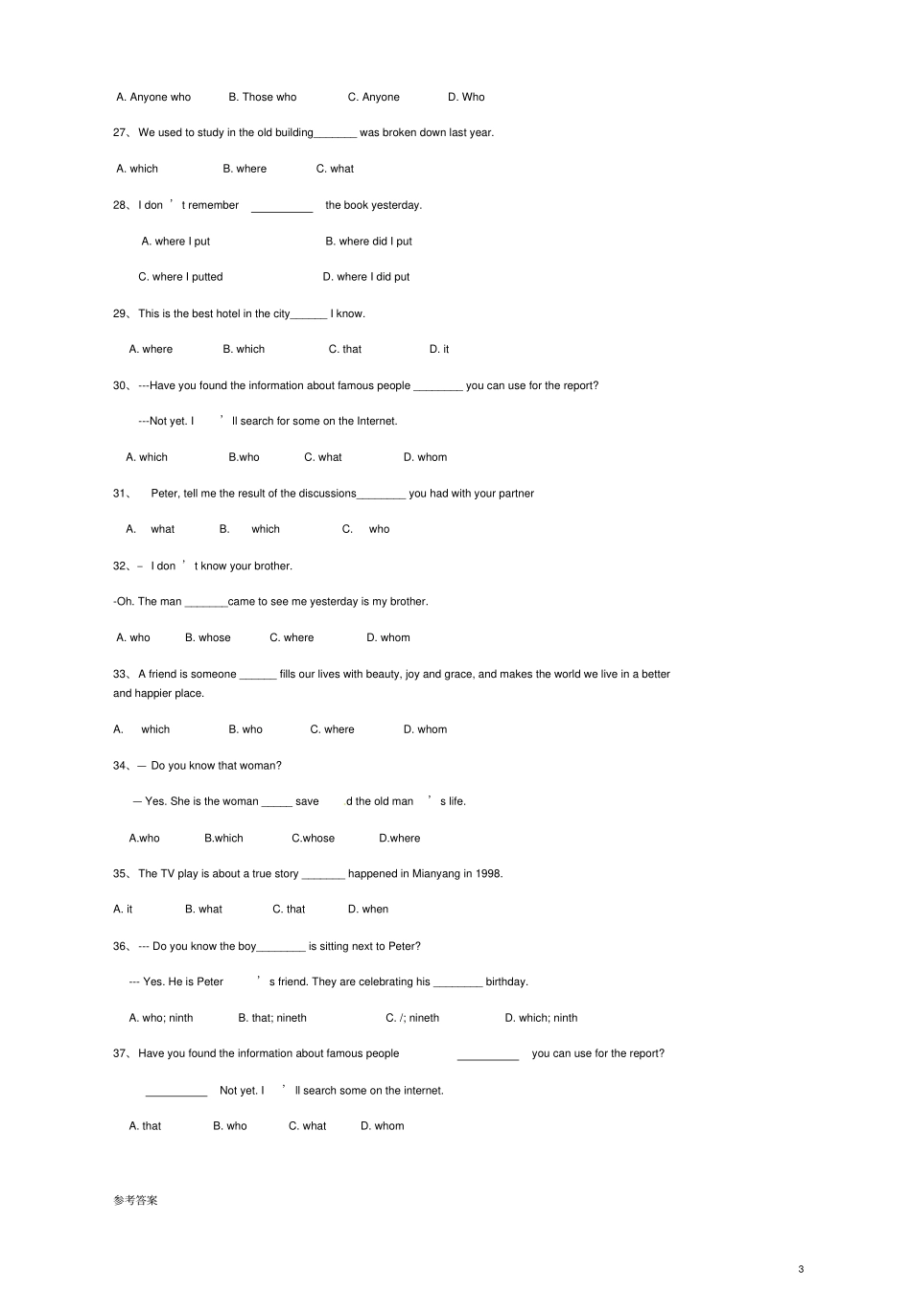 A. Anyone who B. Those who C. Anyone D. Who

27、We used to study in the old building_______ was broken down last year.

A. which B. where C. what

28、I don ’ t remember __________ the book yesterday.

A. where I put B. where did I put

C. where I putted D. where I did put

29、This is the best hotel in the city______ I know.

A. where B. which C. that D. it

30、---Have you found the information about famous people ________ you can use for the report?

---Not yet. I ’ ll search for some on the Internet.

A. which B.who C. what D. whom

31、 Peter, tell me the result of the discussions________ you had with your partner

A. what B. which C. who

32、– I don ’ t know your brother.

-Oh. The man _______came to see me yesterday is my brother.

A. who B. whose C. where D. whom

33、A friend is someone ______ fills our lives with beauty, joy and grace, and makes the world we live in a better and happier place.

A. which B. who C. where D. whom

34、— Do you know that woman?

— Yes. She is the woman _____ save d the old man ’ s life.

A.who B.which C.whose D.where

35、The TV play is about a true story _______ happened in Mianyang in 1998.

A. it B. what C. that D. when

36、--- Do you know the boy________ is sitting next to Peter?

--- Yes. He is Peter ’ s friend. They are celebrating his ________ birthday.

A. who; ninth B. that; nineth C. /; nineth D. which; ninth

37、Have you found the information about famous people __________ you can use for the report?

__________ Not yet. I ’ ll search some on the internet.

A. that B. who C. what D. whom

参考答案

3